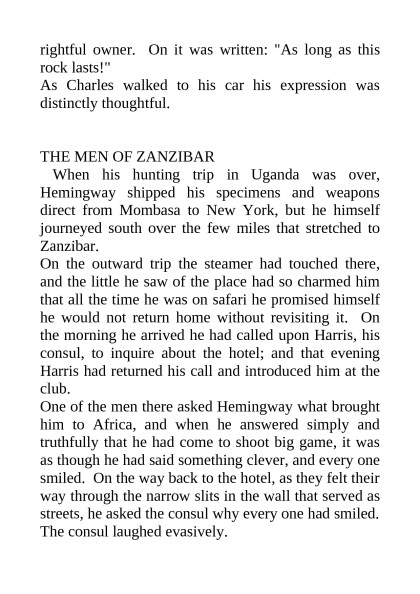 rightful owner. On it was written: "As long as this rock lasts!"
As Charles walked to his car his expression was distinctly thoughtful.

THE MEN OF ZANZIBAR
When his hunting trip in Uganda was over, Hemingway shipped his specimens and weapons direct from Mombasa to New York, but he himself journeyed south over the few miles that stretched to Zanzibar.
On the outward trip the steamer had touched there, and the little he saw of the place had so charmed him that all the time he was on safari he promised himself he would not return home without revisiting it. On the morning he arrived he had called upon Harris, his consul, to inquire about the hotel; and that evening Harris had returned his call and introduced him at the club.
One of the men there asked Hemingway what brought him to Africa, and when he answered simply and truthfully that he had come to shoot big game, it was as though he had said something clever, and every one smiled. On the way back to the hotel, as they felt their way through the narrow slits in the wall that served as streets, he asked the consul why every one had smiled.
The consul laughed evasively.